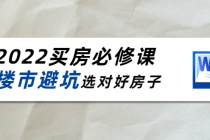 2022买房必修课
楼市避坑选对好房子

W